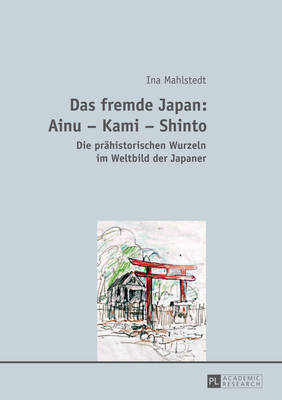 Ina Mahlstedt

Das fremde Japan: Ainu – Kami – Shinto

Die prähistorischen Wurzeln im Weltbild der Japaner

PL ACADEMIC RESEARCH